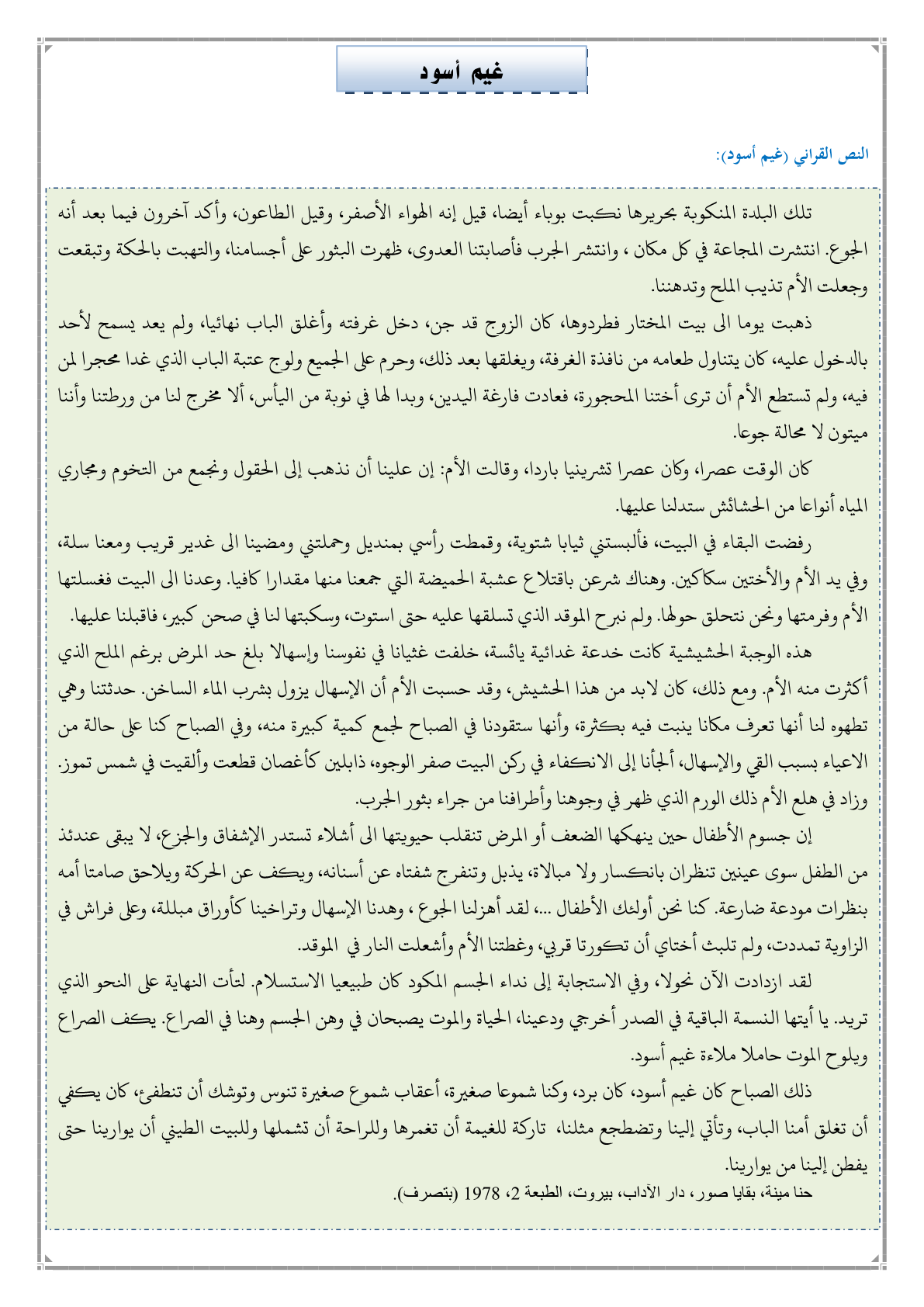 غيم أسود

النص القرائي (غيم أسود):

تلك البلدة المنكوبة بحريرها نكبت بوباء أيضا، قيل إنه الهواء الأصفر، وقيل الطاعون، وأكد آخرون فيما بعد أنه الجوع. انتشرت المجاعة في كل مكان ، وانتشر الجرب فأصابتنا العدوى، ظهرت البثور على أجسامنا، والتهبت بالحكة وتبقعت وجعلت الأم تذيب الملح وتدهننا.

ذهبت يوما الى بيت المختار فطردوها، كان الزوج قد جن، دخل غرفته وأغلق الباب نهائيا، ولم يعد يسمح لأحد بالدخول عليه، كان يتناول طعامه من نافذة الغرفة، ويغلقها بعد ذلك، وحرم على الجميع ولوج عتبة الباب الذي غدا محجرا لمن فيه، ولم تستطع الأم أن ترى أختنا المحجورة، فعادت فارغة اليدين، وبدا لها في نوبة من اليأس، ألا مخرج لنا من ورطتنا وأننا ميتون لا محالة جوعا.

كان الوقت عصرا، وكان عصرا تشرينيا باردا، وقالت الأم: إن علينا أن نذهب إلى الحقول ونجمع من التخوم ومجاري المياه أنواعا من الحشائش ستدلنا عليها.

رفضت البقاء في البيت، فألبستني ثيابا شتوية، وقمطت رأسي بمنديل وحملتني ومضينا الى غدير قريب ومعنا سلة، وفي يد الأم والأختين سكاكين. وهناك شرعن باقتلاع عشبة الحميضة التي جمعنا منها مقدارا كافيا. وعدنا الى البيت فغسلتها الأم وفرمتها ونحن نتحلق حولها. ولم نبرح الموقد الذي تسلقها عليه حتى استوت، وسكبتها لنا في صحن كبير، فاقبلنا عليها.

هذه الوجبة الحشيشية كانت خدعة غدائية يائسة، خلفت غثيانا في نفوسنا وإسهالا بلغ حد المرض برغم الملح الذي أكثرت منه الأم. ومع ذلك، كان لابد من هذا الحشيش، وقد حسبت الأم أن الإسهال يزول بشرب الماء الساخن. حدثتنا وهي تطهوه لنا أنها تعرف مكانا ينبت فيه بكثرة، وأنها ستقودنا في الصباح لجمع كمية كبيرة منه، وفي الصباح كنا على حالة من الاعياء بسبب القي والإسهال، ألجأنا إلى الانكفاء في ركن البيت صفر الوجوه، ذابلين كأغصان قطعت وألقيت في شمس تموز. وزاد في هلع الأم ذلك الورم الذي ظهر في وجوهنا وأطرافنا من جراء بثور الجرب.

إن جسوم الأطفال حين ينهكها الضعف أو المرض تنقلب حيويتها الى أشلاء تستدر الإشفاق والجزع، لا يبقى عندئذ من الطفل سوى عينين تنظران بانكسار ولا مبالاة، يذبل وتنفرج شفتاه عن أسنانه، ويكف عن الحركة ويلاحق صامتا أمه بنظرات مودعة ضارعة. كنا نحن أولئك الأطفال ...، لقد أهزلنا الجوع ، وهدنا الإسهال وتراخينا كأوراق مبللة، وعلى فراش في الزاوية تمددت، ولم تلبث أختاي أن تكورتا قربي، وغطتنا الأم وأشعلت النار في الموقد.

لقد ازدادت الآن نحولا، وفي الاستجابة إلى نداء الجسم المكود كان طبيعيا الاستسلام. لتأت النهاية على النحو الذي تريد. يا أيتها النسمة الباقية في الصدر أخرجي ودعينا، الحياة والموت يصبحان في وهن الجسم وهنا في الصراع. يكف الصراع ويلوح الموت حاملا ملاءة غيم أسود.

ذلك الصباح كان غيم أسود، كان برد، وكنا شموعا صغيرة، أعقاب شموع صغيرة تنوس وتوشك أن تنطفئ، كان يكفي أن تغلق أمنا الباب، وتأتي إلينا وتضطجع مثلنا، تاركة للغيمة أن تغمرها وللراحة أن تشملها وللبيت الطيني أن يوارينا حتى يفطن إلينا من يوارينا.

حنا مينة، بقايا صور، دار الآداب، بيروت، الطبعة 2، 1978 (بتصرف).